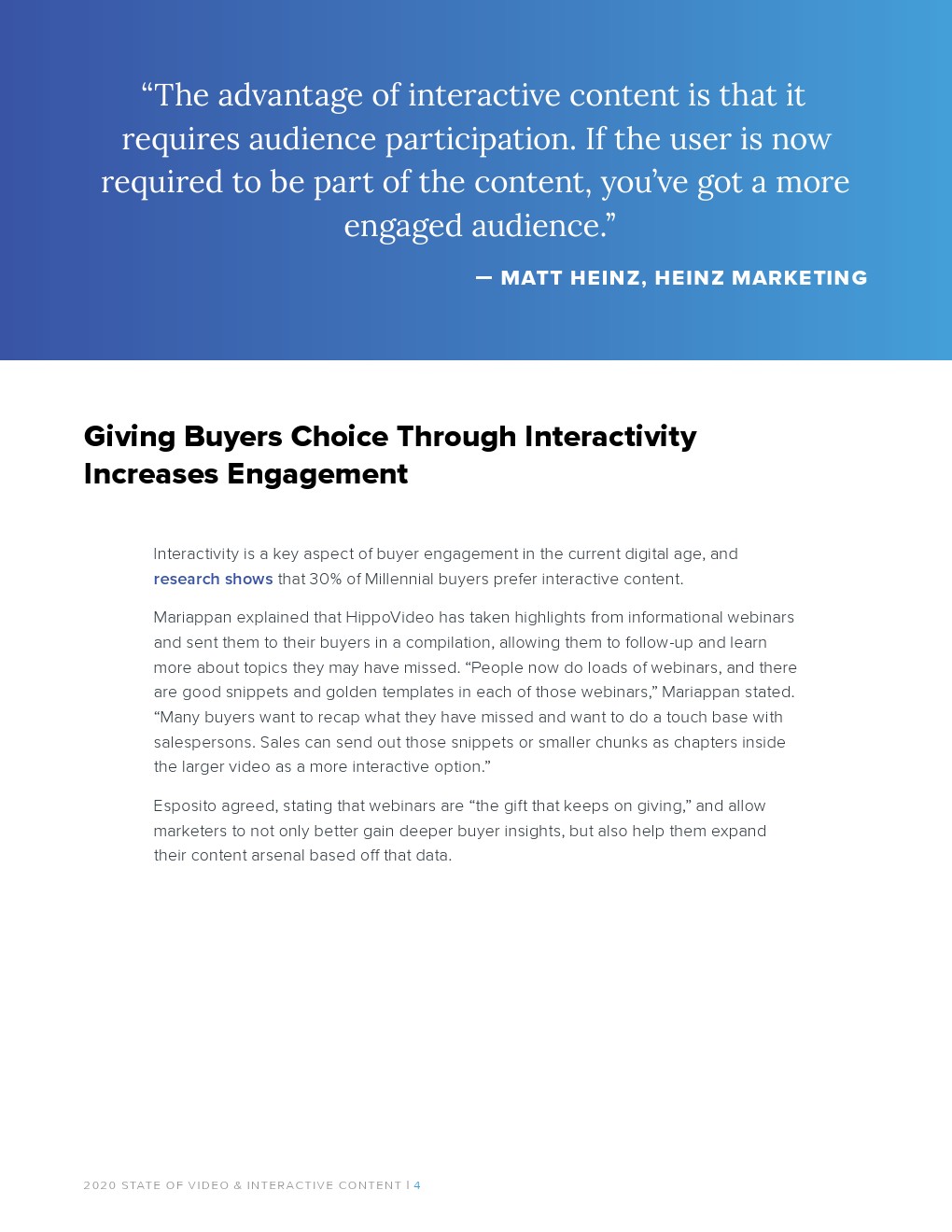 “The advantage of interactive content is that it requires audience participation. If the user is now required to be part of the content, you’ve got a more engaged audience.”

— MATT HEINZ, HEINZ MARKETING

Giving Buyers Choice Through Interactivity Increases Engagement

Interactivity is a key aspect of buyer engagement in the current digital age, and research shows that 30% of Millennial buyers prefer interactive content.

Mariappan explained that HippoVideo has taken highlights from informational webinars and sent them to their buyers in a compilation, allowing them to follow-up and learn more about topics they may have missed. “People now do loads of webinars, and there are good snippets and golden templates in each of those webinars,” Mariappan stated. “Many buyers want to recap what they have missed and want to do a touch base with salespersons. Sales can send out those snippets or smaller chunks as chapters inside the larger video as a more interactive option.”

Esposito agreed, stating that webinars are “the gift that keeps on giving,” and allow marketers to not only better gain deeper buyer insights, but also help them expand their content arsenal based off that data.

2020 STATE OF VIDEO & INTERACTIVE CONTENT | 4